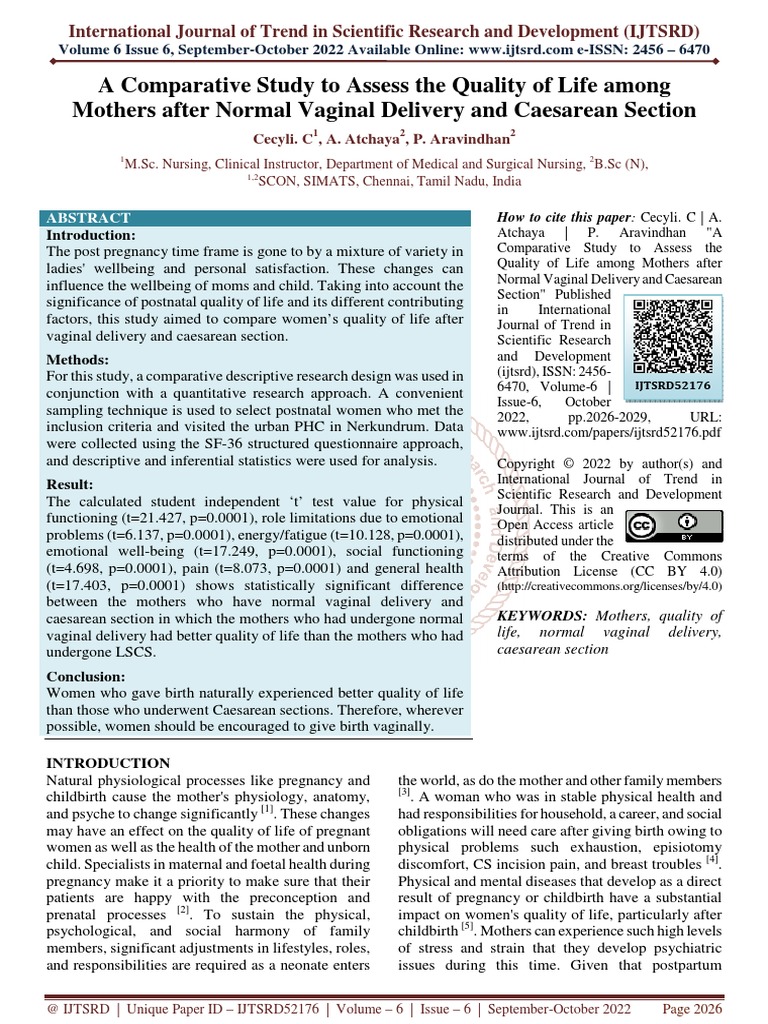 International Journal of Trend in Scientific Research and Development (IJTSRD)
Volume 6 Issue 6, September-October 2022 Available Online: www.ijtsrd.com e-ISSN: 2456 – 6470

A Comparative Study to Assess the Quality of Life among Mothers after Normal Vaginal Delivery and Caesarean Section

Cecyli. C$^1$, A. Atchaya$^2$, P. Aravindhan$^2$

$^1$M.Sc. Nursing, Clinical Instructor, Department of Medical and Surgical Nursing, $^2$B.Sc (N), $^{1,2}$SCON, SIMATS, Chennai, Tamil Nadu, India

ABSTRACT
Introduction:
The post pregnancy time frame is gone to by a mixture of variety in ladies' wellbeing and personal satisfaction. These changes can influence the wellbeing of moms and child. Taking into account the significance of postnatal quality of life and its different contributing factors, this study aimed to compare women's quality of life after vaginal delivery and caesarean section.

Methods:
For this study, a comparative descriptive research design was used in conjunction with a quantitative research approach. A convenient sampling technique is used to select postnatal women who met the inclusion criteria and visited the urban PHC in Nerkundrum. Data were collected using the SF-36 structured questionnaire approach, and descriptive and inferential statistics were used for analysis.

Result:
The calculated student independent 't' test value for physical functioning (t=21.427, p=0.0001), role limitations due to emotional problems (t=6.137, p=0.0001), energy/fatigue (t=10.128, p=0.0001), emotional well-being (t=17.249, p=0.0001), social functioning (t=4.698, p=0.0001), pain (t=8.073, p=0.0001) and general health (t=17.403, p=0.0001) shows statistically significant difference between the mothers who have normal vaginal delivery and caesarean section in which the mothers who had undergone normal vaginal delivery had better quality of life than the mothers who had undergone LSCS.

Conclusion:
Women who gave birth naturally experienced better quality of life than those who underwent Caesarean sections. Therefore, wherever possible, women should be encouraged to give birth vaginally.

How to cite this paper: Cecyli. C | A. Atchaya | P. Aravindhan "A Comparative Study to Assess the Quality of Life among Mothers after Normal Vaginal Delivery and Caesarean Section" Published in International Journal of Trend in Scientific Research and Development (ijtsrd), ISSN: 2456-6470, Volume-6 | Issue-6, October 2022, pp.2026-2029, URL: www.ijtsrd.com/papers/ijtsrd52176.pdf

IJTSRD52176

Copyright © 2022 by author(s) and International Journal of Trend in Scientific Research and Development Journal. This is an Open Access article distributed under the terms of the Creative Commons Attribution License (CC BY 4.0) (http://creativecommons.org/licenses/by/4.0)

KEYWORDS: Mothers, quality of life, normal vaginal delivery, caesarean section

INTRODUCTION
Natural physiological processes like pregnancy and childbirth cause the mother's physiology, anatomy, and psyche to change significantly $^{[1]}$. These changes may have an effect on the quality of life of pregnant women as well as the health of the mother and unborn child. Specialists in maternal and foetal health during pregnancy make it a priority to make sure that their patients are happy with the preconception and prenatal processes $^{[2]}$. To sustain the physical, psychological, and social harmony of family members, significant adjustments in lifestyles, roles, and responsibilities are required as a neonate enters the world, as do the mother and other family members $^{[3]}$. A woman who was in stable physical health and had responsibilities for household, a career, and social obligations will need care after giving birth owing to physical problems such exhaustion, episiotomy discomfort, CS incision pain, and breast troubles $^{[4]}$. Physical and mental diseases that develop as a direct result of pregnancy or childbirth have a substantial impact on women's quality of life, particularly after childbirth $^{[5]}$. Mothers can experience such high levels of stress and strain that they develop psychiatric issues during this time. Given that postpartum

@ IJTSRD | Unique Paper ID – IJTSRD52176 | Volume – 6 | Issue – 6 | September-October 2022 Page 2026